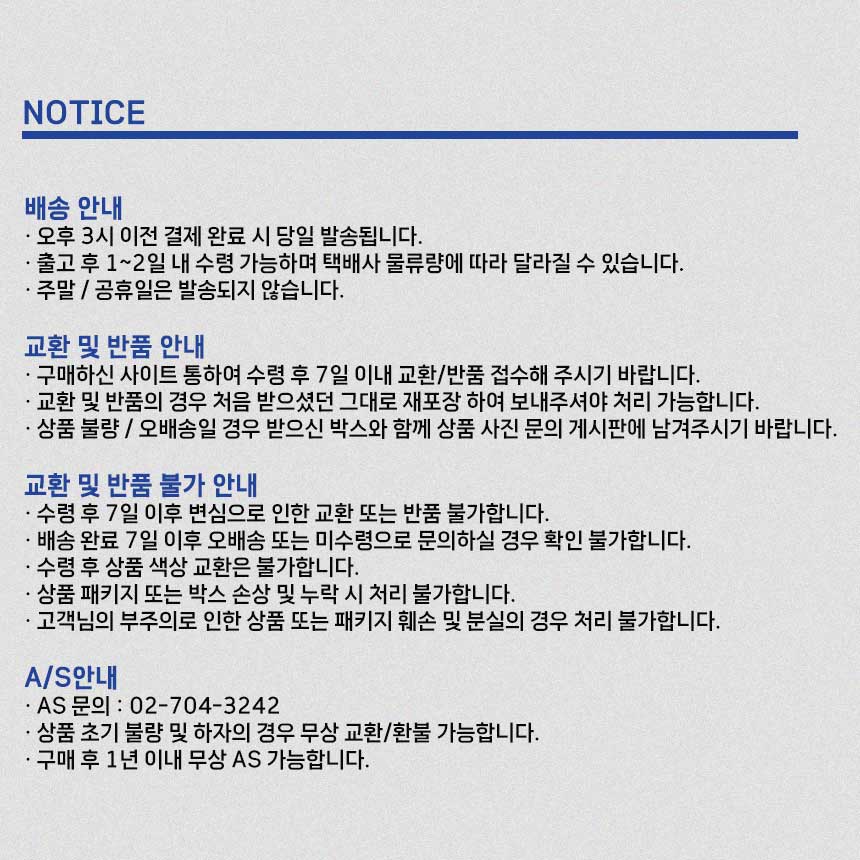 NOTICE

배송 안내
· 오후 3시 이전 결제 완료 시 당일 발송됩니다.
· 출고 후 1~2일 내 수령 가능하며 택배사 물류량에 따라 달라질 수 있습니다.
· 주말 / 공휴일은 발송되지 않습니다.

교환 및 반품 안내
· 구매하신 사이트 통하여 수령 후 7일 이내 교환/반품 접수해 주시기 바랍니다.
· 교환 및 반품의 경우 처음 받으셨던 그대로 재포장 하여 보내주셔야 처리 가능합니다.
· 상품 불량 / 오배송일 경우 받으신 박스와 함께 상품 사진 문의 게시판에 남겨주시기 바랍니다.

교환 및 반품 불가 안내
· 수령 후 7일 이후 변심으로 인한 교환 또는 반품 불가합니다.
· 배송 완료 7일 이후 오배송 또는 미수령으로 문의하실 경우 확인 불가합니다.
· 수령 후 상품 색상 교환은 불가합니다.
· 상품 패키지 또는 박스 손상 및 누락 시 처리 불가합니다.
· 고객님의 부주의로 인한 상품 또는 패키지 훼손 및 분실의 경우 처리 불가합니다.

A/S안내
· AS 문의 : 02-704-3242
· 상품 초기 불량 및 하자의 경우 무상 교환/환불 가능합니다.
· 구매 후 1년 이내 무상 AS 가능합니다.